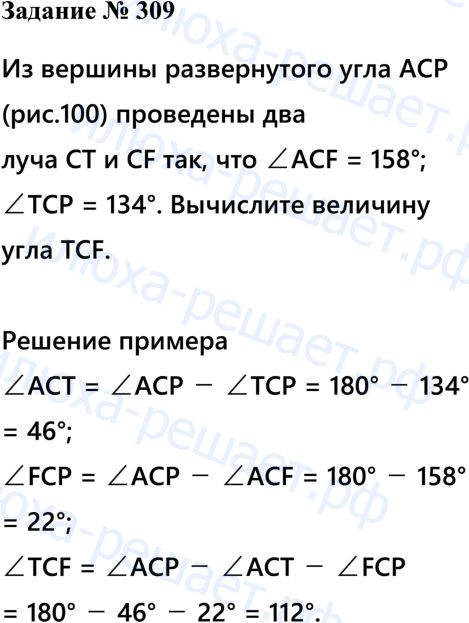 Задание № 309

Из вершины развернутого угла ACP (рис.100) проведены два луча CT и CF так, что $\angle ACF = 158°$; $\angle TCP = 134°$. Вычислите величину угла TCF.

Решение примера

$\angle ACT = \angle ACP - \angle TCP = 180° - 134° = 46°$;

$\angle FCP = \angle ACP - \angle ACF = 180° - 158° = 22°$;

$\angle TCF = \angle ACP - \angle ACT - \angle FCP = 180° - 46° - 22° = 112°$.

илюха-решает.рф